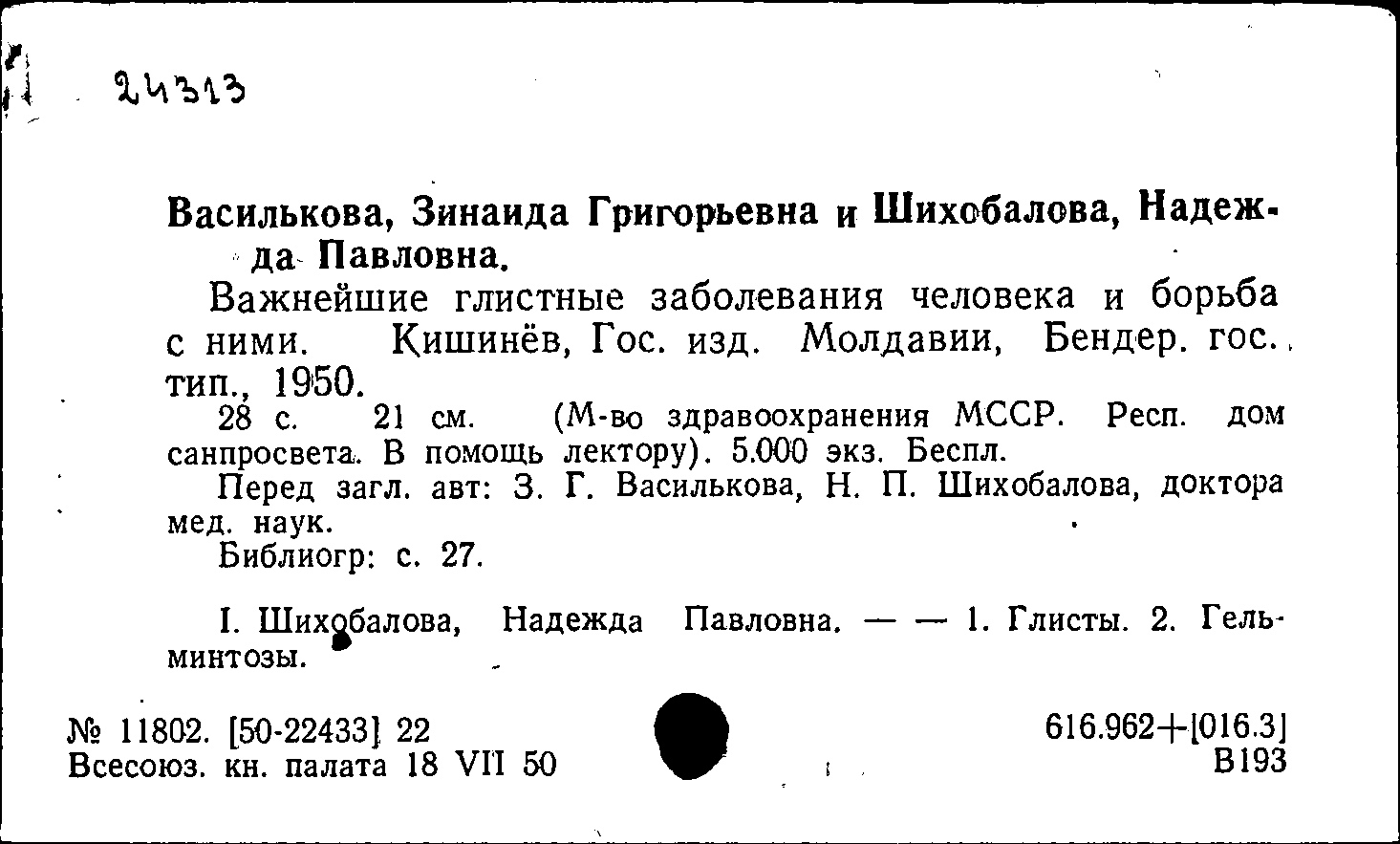 24313

Василькова, Зинаида Григорьевна и Шихобалова, Надежда Павловна.

Важнейшие глистные заболевания человека и борьба с ними. Кишинёв, Гос. изд. Молдавии, Бендер. гос. тип., 1950.

28 с. 21 см. (М-во здравоохранения МССР. Респ. дом санпросвета. В помощь лектору). 5.000 экз. Беспл.

Перед загл. авт: З. Г. Василькова, Н. П. Шихобалова, доктора мед. наук.

Библиогр: с. 27.

I. Шихобалова, Надежда Павловна. — — 1. Глисты. 2. Гельминтозы.

№ 11802. [50-22433] 22
Всесоюз. кн. палата 18 VII 50

616.962+[016.3]
В193